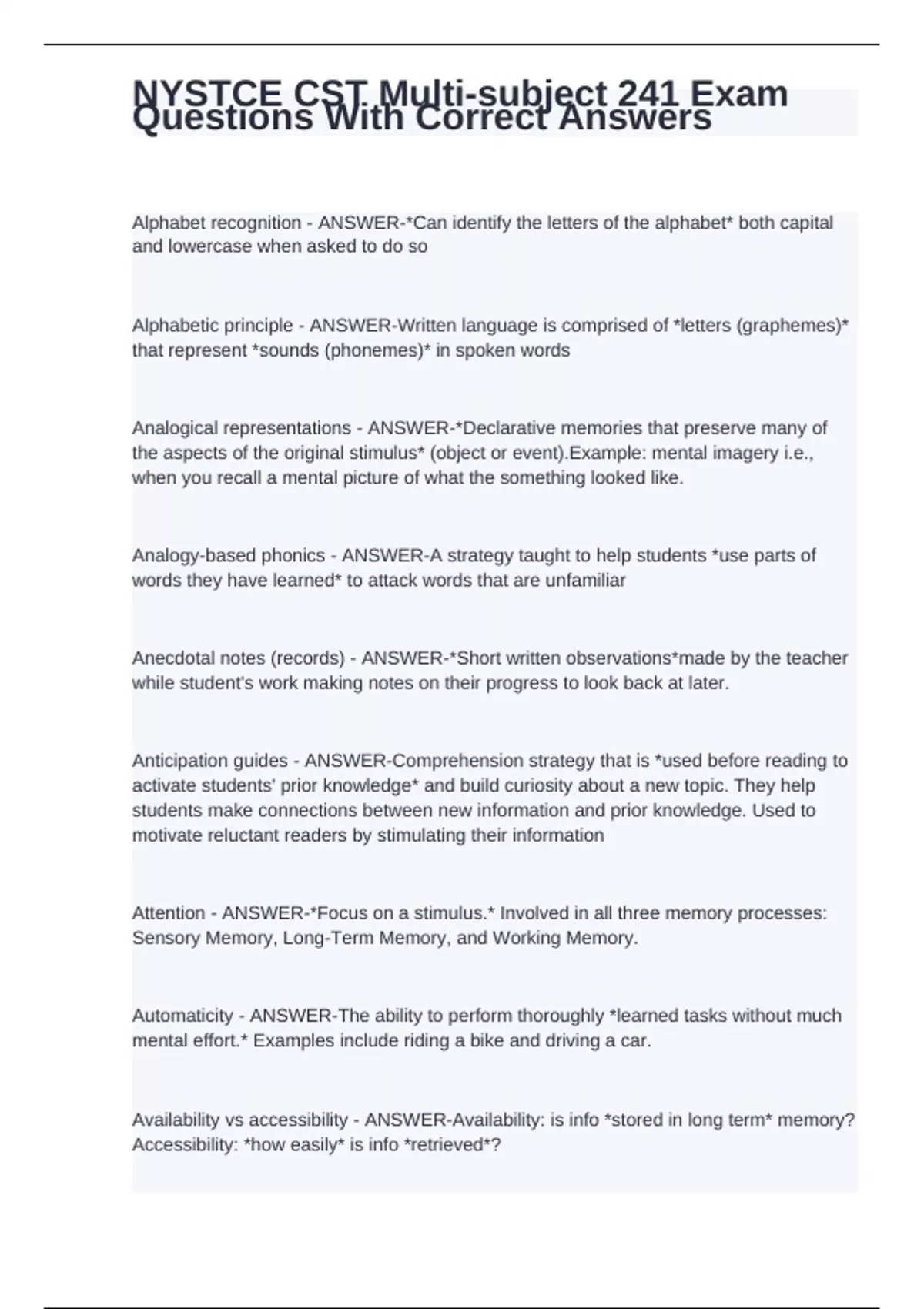 NYSTCE CST Multi-subject 241 Exam Questions With Correct Answers

Alphabet recognition - ANSWER-*Can identify the letters of the alphabet* both capital and lowercase when asked to do so

Alphabetic principle - ANSWER-Written language is comprised of *letters (graphemes)* that represent *sounds (phonemes)* in spoken words

Analogical representations - ANSWER-*Declarative memories that preserve many of the aspects of the original stimulus* (object or event).Example: mental imagery i.e., when you recall a mental picture of what the something looked like.

Analogy-based phonics - ANSWER-A strategy taught to help students *use parts of words they have learned* to attack words that are unfamiliar

Anecdotal notes (records) - ANSWER-*Short written observations*made by the teacher while student's work making notes on their progress to look back at later.

Anticipation guides - ANSWER-Comprehension strategy that is *used before reading to activate students' prior knowledge* and build curiosity about a new topic. They help students make connections between new information and prior knowledge. Used to motivate reluctant readers by stimulating their information

Attention - ANSWER-*Focus on a stimulus.* Involved in all three memory processes: Sensory Memory, Long-Term Memory, and Working Memory.

Automaticity - ANSWER-The ability to perform thoroughly *learned tasks without much mental effort.* Examples include riding a bike and driving a car.

Availability vs accessibility - ANSWER-Availability: is info *stored in long term* memory? Accessibility: *how easily* is info *retrieved*?